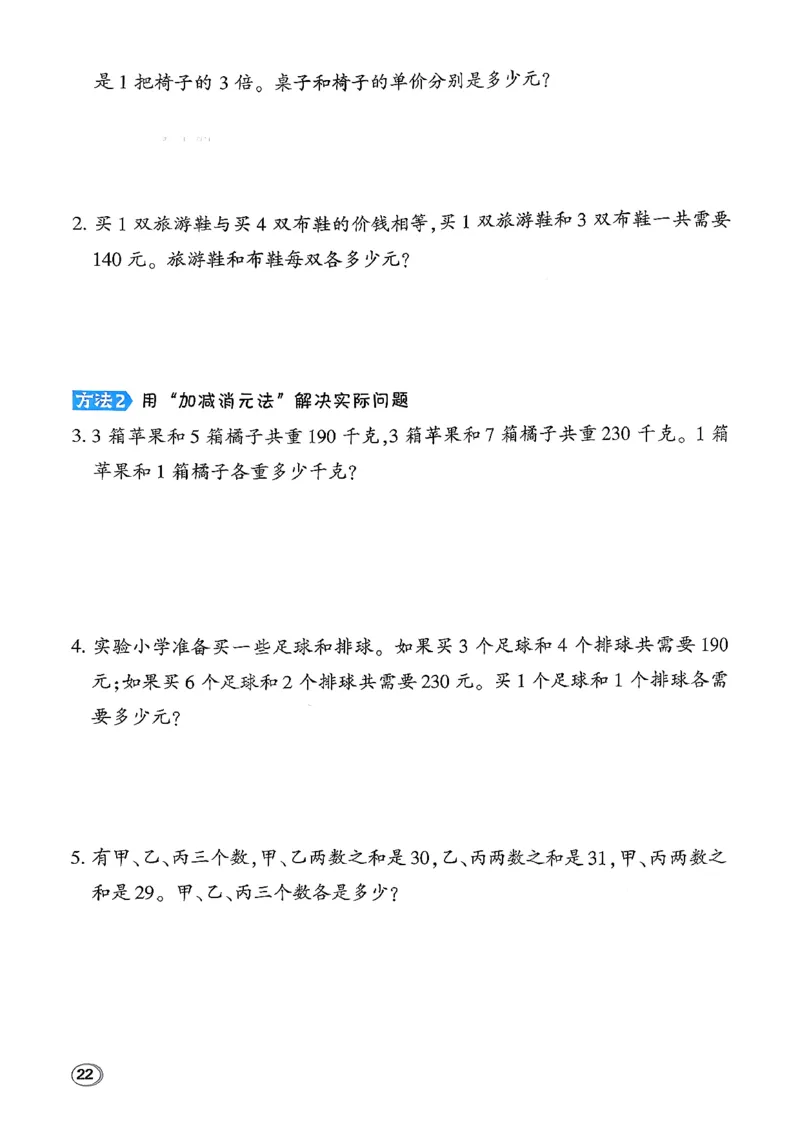 是 1 把椅子的 3 倍。桌子和椅子的单价分别是多少元？

2. 买 1 双旅游鞋与买 4 双布鞋的价钱相等，买 1 双旅游鞋和 3 双布鞋一共需要 140 元。旅游鞋和布鞋每双各多少元？

方法2 用“加减消元法”解决实际问题

3. 3 箱苹果和 5 箱橘子共重 190 千克，3 箱苹果和 7 箱橘子共重 230 千克。1 箱苹果和 1 箱橘子各重多少千克？

4. 实验小学准备买一些足球和排球。如果买 3 个足球和 4 个排球共需要 190 元；如果买 6 个足球和 2 个排球共需要 230 元。买 1 个足球和 1 个排球各需要多少元？

5. 有甲、乙、丙三个数，甲、乙两数之和是 30，乙、丙两数之和是 31，甲、丙两数之和是 29。甲、乙、丙三个数各是多少？

22